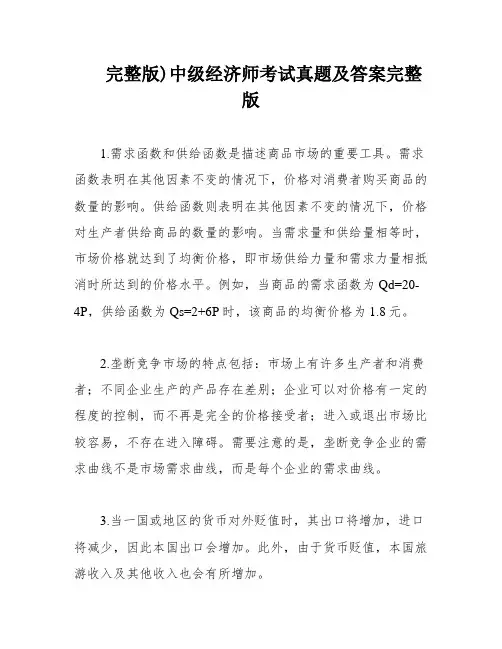 完整版)中级经济师考试真题及答案完整版

1.需求函数和供给函数是描述商品市场的重要工具。需求函数表明在其他因素不变的情况下，价格对消费者购买商品的数量的影响。供给函数则表明在其他因素不变的情况下，价格对生产者供给商品的数量的影响。当需求量和供给量相等时，市场价格就达到了均衡价格，即市场供给力量和需求力量相抵消时所达到的价格水平。例如，当商品的需求函数为 Qd=20-4P，供给函数为 Qs=2+6P 时，该商品的均衡价格为 1.8 元。

2.垄断竞争市场的特点包括：市场上有许多生产者和消费者；不同企业生产的产品存在差别；企业可以对价格有一定的程度的控制，而不再是完全的价格接受者；进入或退出市场比较容易，不存在进入障碍。需要注意的是，垄断竞争企业的需求曲线不是市场需求曲线，而是每个企业的需求曲线。

3.当一国或地区的货币对外贬值时，其出口将增加，进口将减少，因此本国出口会增加。此外，由于货币贬值，本国旅游收入及其他收入也会有所增加。